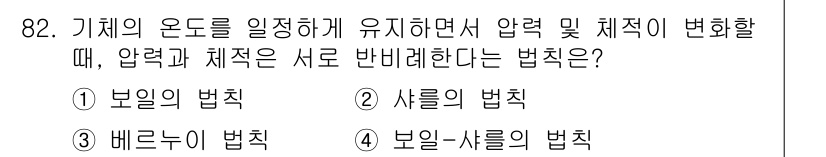 82. 기체의 온도를 일정하게 유지하면서 압력 및 체적이 변화할 때, 압력과 체적은 서로 반비례한다는 법칙은?

① 보일의 법칙 ② 샤를의 법칙

③ 베르누이 법칙 ④ 보일-샤를의 법칙